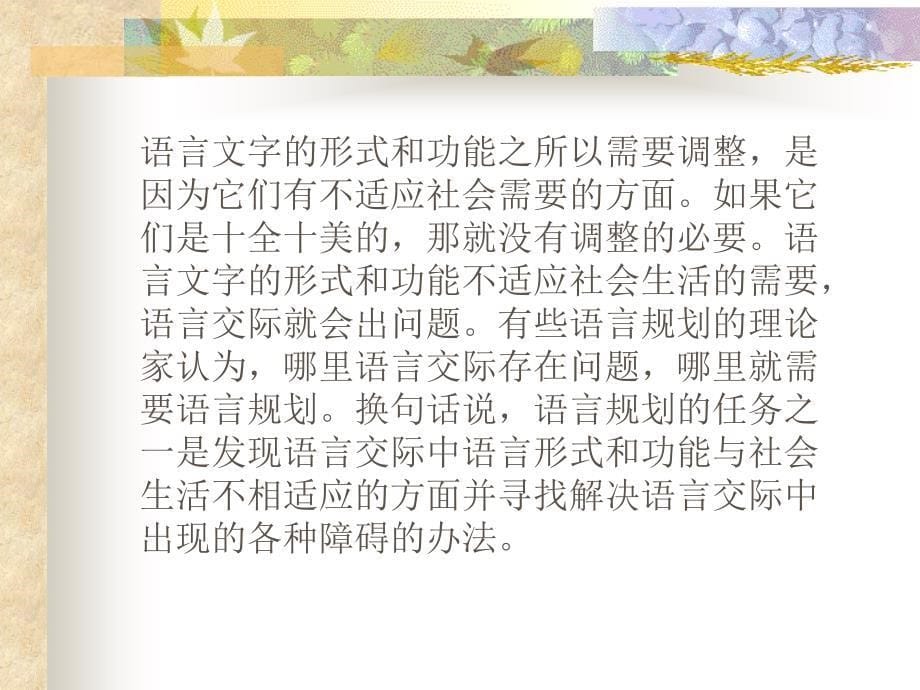 语言文字的形式和功能之所以需要调整，是因为它们有不适应社会需要的方面。如果它们是十全十美的，那就没有调整的必要。语言文字的形式和功能不适应社会生活的需要，语言交际就会出问题。有些语言规划的理论家认为，哪里语言交际存在问题，哪里就需要语言规划。换句话说，语言规划的任务之一是发现语言交际中语言形式和功能与社会生活不相适应的方面并寻找解决语言交际中出现的各种障碍的办法。